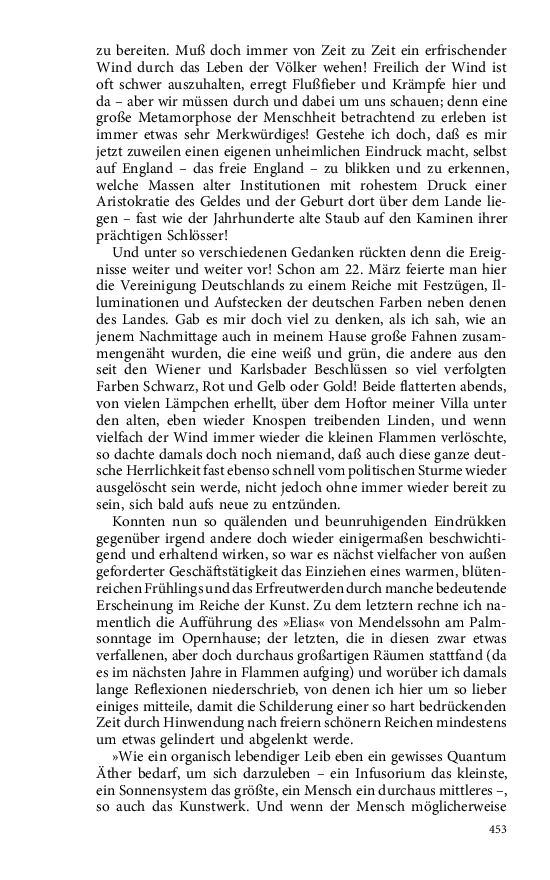 zu bereiten. Muß doch immer von Zeit zu Zeit ein erfrischender Wind durch das Leben der Völker wehen! Freilich der Wind ist oft schwer auszuhalten, erregt Flußfieber und Krämpfe hier und da – aber wir müssen durch und dabei um uns schauen; denn eine große Metamorphose der Menschheit betrachtend zu erleben ist immer etwas sehr Merkwürdiges! Gestehe ich doch, daß es mir jetzt zuweilen einen eigenen unheimlichen Eindruck macht, selbst auf England – das freie England – zu blikken und zu erkennen, welche Massen alter Institutionen mit rohestem Druck einer Aristokratie des Geldes und der Geburt dort über dem Lande liegen – fast wie der Jahrhunderte alte Staub auf den Kaminen ihrer prächtigen Schlösser!

Und unter so verschiedenen Gedanken rückten denn die Ereignisse weiter und weiter vor! Schon am 22. März feierte man hier die Vereinigung Deutschlands zu einem Reiche mit Festzügen, Illuminationen und Aufstecken der deutschen Farben neben denen des Landes. Gab es mir doch viel zu denken, als ich sah, wie an jenem Nachmittage auch in meinem Hause große Fahnen zusammengenäht wurden, die eine weiß und grün, die andere aus den seit den Wiener und Karlsbader Beschlüssen so viel verfolgten Farben Schwarz, Rot und Gelb oder Gold! Beide flatterten abends, von vielen Lämpchen erhellt, über dem Hoftor meiner Villa unter den alten, eben wieder Knospen treibenden Linden, und wenn vielfach der Wind immer wieder die kleinen Flammen verlöschte, so dachte damals doch noch niemand, daß auch diese ganze deutsche Herrlichkeit fast ebenso schnell vom politischen Sturme wieder ausgelöscht sein werde, nicht jedoch ohne immer wieder bereit zu sein, sich bald aufs neue zu entzünden.

Konnten nun so quälenden und beunruhigenden Eindrükken gegenüber irgend andere doch wieder einigermaßen beschwichtigend und erhaltend wirken, so war es nächst vielfacher von außen geforderter Geschäftstätigkeit das Einziehen eines warmen, blütenreichen Frühlings und das Erfreutwerden durch manche bedeutende Erscheinung im Reiche der Kunst. Zu dem letztern rechne ich namentlich die Aufführung des »Elias« von Mendelssohn am Palmsonntage im Opernhause; der letzten, die in diesen zwar etwas verfallenen, aber doch durchaus großartigen Räumen stattfand (da es im nächsten Jahre in Flammen aufging) und worüber ich damals lange Reflexionen niederschrieb, von denen ich hier um so lieber einiges mitteile, damit die Schilderung einer so hart bedrückenden Zeit durch Hinwendung nach freiern schönern Reichen mindestens um etwas gelindert und abgelenkt werde.

»Wie ein organisch lebendiger Leib eben ein gewisses Quantum Äther bedarf, um sich darzuleben – ein Infusorium das kleinste, ein Sonnensystem das größte, ein Mensch ein durchaus mittleres –, so auch das Kunstwerk. Und wenn der Mensch möglicherweise

453